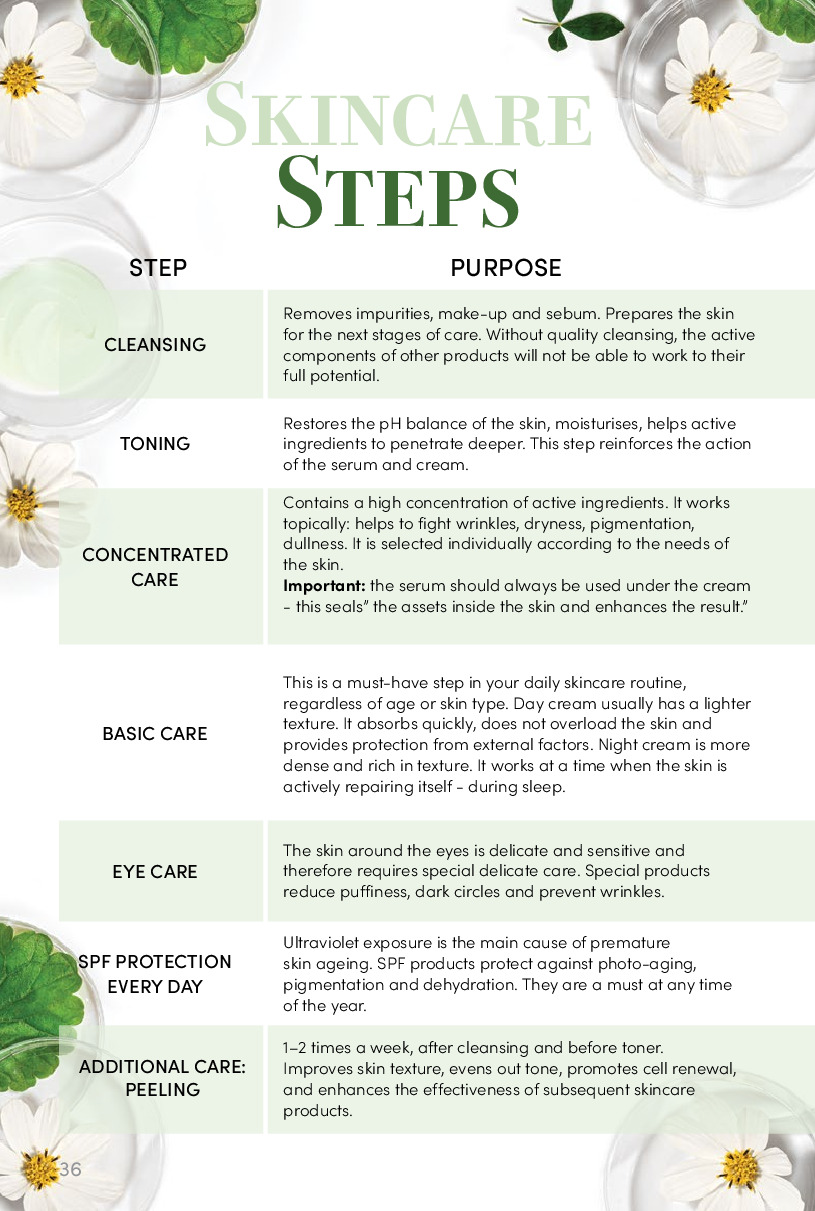 SKINCARE
STEPS

| STEP | PURPOSE |
|---|---|
| CLEANSING | Removes impurities, make-up and sebum. Prepares the skin for the next stages of care. Without quality cleansing, the active components of other products will not be able to work to their full potential. |
| TONING | Restores the pH balance of the skin, moisturises, helps active ingredients to penetrate deeper. This step reinforces the action of the serum and cream. |
| CONCENTRATED CARE | Contains a high concentration of active ingredients. It works topically: helps to fight wrinkles, dryness, pigmentation, dullness. It is selected individually according to the needs of the skin. **Important:** the serum should always be used under the cream - this seals" the assets inside the skin and enhances the result." |
| BASIC CARE | This is a must-have step in your daily skincare routine, regardless of age or skin type. Day cream usually has a lighter texture. It absorbs quickly, does not overload the skin and provides protection from external factors. Night cream is more dense and rich in texture. It works at a time when the skin is actively repairing itself - during sleep. |
| EYE CARE | The skin around the eyes is delicate and sensitive and therefore requires special delicate care. Special products reduce puffiness, dark circles and prevent wrinkles. |
| SPF PROTECTION EVERY DAY | Ultraviolet exposure is the main cause of premature skin ageing. SPF products protect against photo-aging, pigmentation and dehydration. They are a must at any time of the year. |
| ADDITIONAL CARE: PEELING | 1–2 times a week, after cleansing and before toner. Improves skin texture, evens out tone, promotes cell renewal, and enhances the effectiveness of subsequent skincare products. |

36